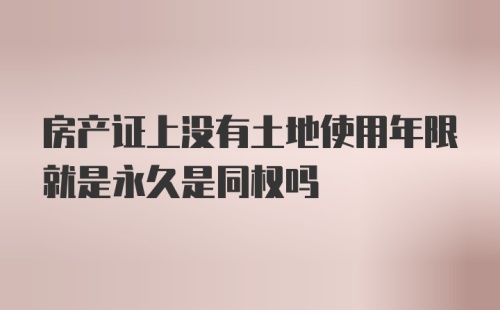 房产证上没有土地使用年限就是永久是同权吗